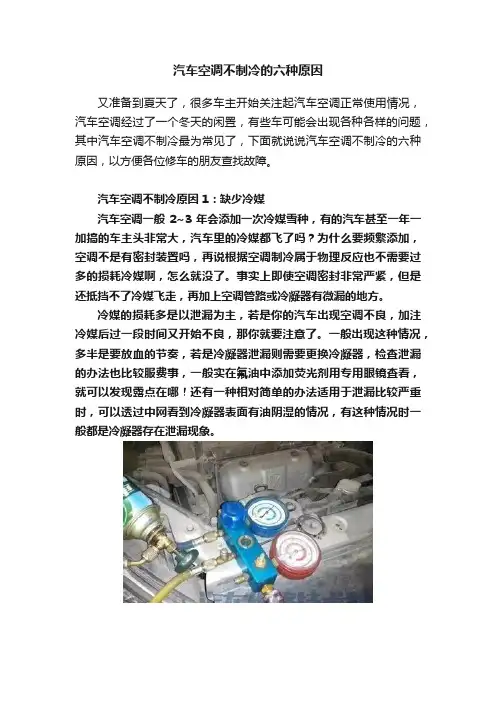 汽车空调不制冷的六种原因

又准备到夏天了，很多车主开始关注起汽车空调正常使用情况，汽车空调经过了一个冬天的闲置，有些车可能会出现各种各样的问题，其中汽车空调不制冷最为常见了，下面就说说汽车空调不制冷的六种原因，以方便各位修车的朋友查找故障。

汽车空调不制冷原因1：缺少冷媒

汽车空调一般2~3年会添加一次冷媒雪种，有的汽车甚至一年一加搞的车主头非常大，汽车里的冷媒都飞了吗？为什么要频繁添加，空调不是有密封装置吗，再说根据空调制冷属于物理反应也不需要过多的损耗冷媒啊，怎么就没了。事实上即使空调密封非常严紧，但是还抵挡不了冷媒飞走，再加上空调管路或冷凝器有微漏的地方。

冷媒的损耗多是以泄漏为主，若是你的汽车出现空调不良，加注冷媒后过一段时间又开始不良，那你就要注意了。一般出现这种情况，多半是要放血的节奏，若是冷凝器泄漏则需要更换冷凝器，检查泄漏的办法也比较服费事，一般实在氟油中添加荧光剂用专用眼镜查看，就可以发现露点在哪！还有一种相对简单的办法适用于泄漏比较严重时，可以透过中网看到冷凝器表面有油阴湿的情况，有这种情况时一般都是冷凝器存在泄漏现象。